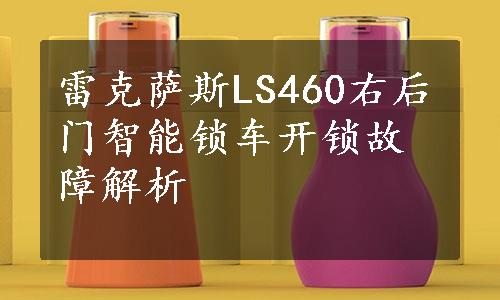 雷克萨斯LS460右后门智能锁车开锁故障解析